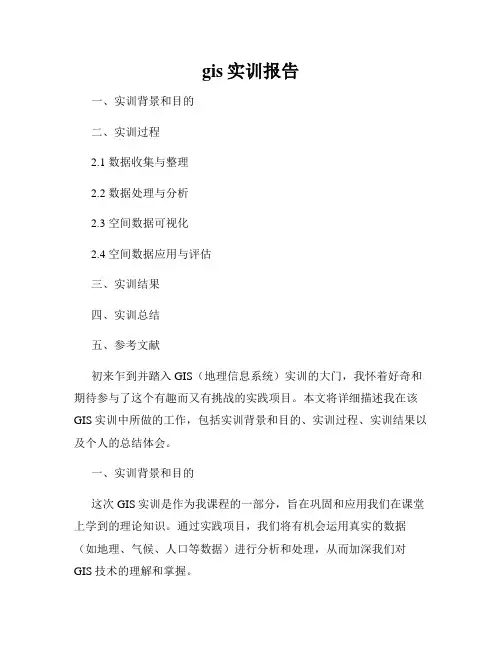 gis 实训报告

一、实训背景和目的

二、实训过程

2.1 数据收集与整理

2.2 数据处理与分析

2.3 空间数据可视化

2.4 空间数据应用与评估

三、实训结果

四、实训总结

五、参考文献

初来乍到并踏入 GIS（地理信息系统）实训的大门，我怀着好奇和期待参与了这个有趣而又有挑战的实践项目。本文将详细描述我在该 GIS 实训中所做的工作，包括实训背景和目的、实训过程、实训结果以及个人的总结体会。

一、实训背景和目的

这次 GIS 实训是作为我课程的一部分，旨在巩固和应用我们在课堂上学到的理论知识。通过实践项目，我们将有机会运用真实的数据（如地理、气候、人口等数据）进行分析和处理，从而加深我们对 GIS 技术的理解和掌握。